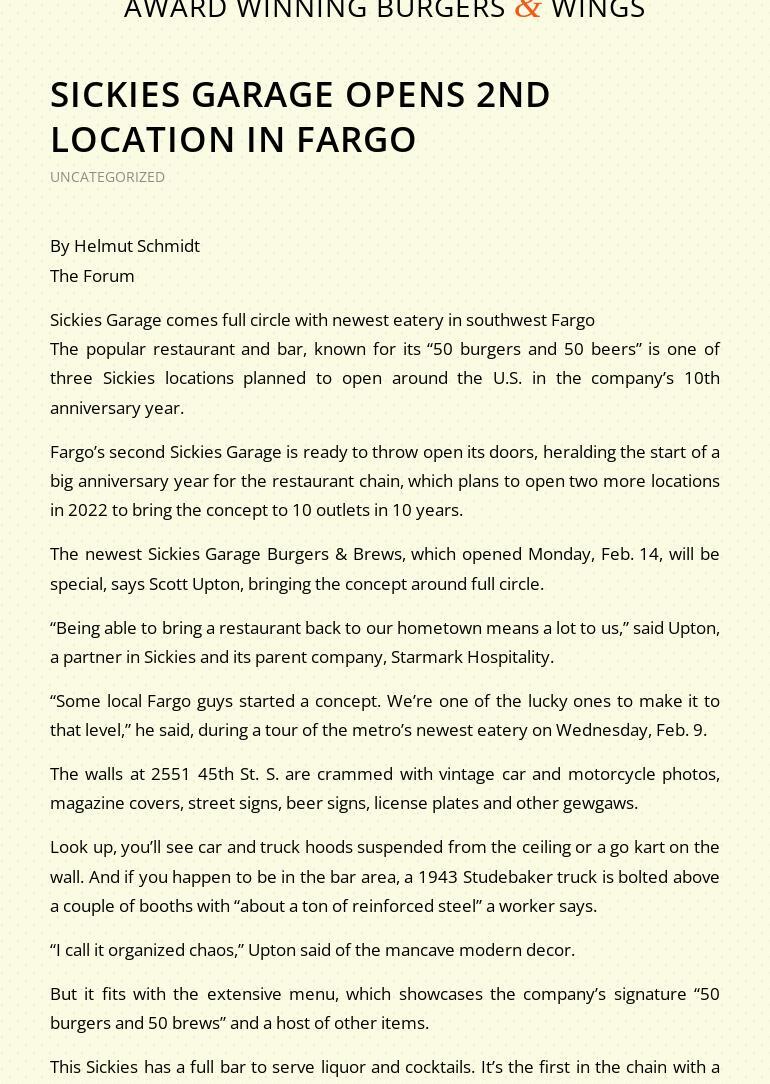 AWARD WINNING BURGERS & WINGS

SICKIES GARAGE OPENS 2ND LOCATION IN FARGO

UNCATEGORIZED

By Helmut Schmidt
The Forum

Sickies Garage comes full circle with newest eatery in southwest Fargo
The popular restaurant and bar, known for its “50 burgers and 50 beers” is one of three Sickies locations planned to open around the U.S. in the company’s 10th anniversary year.

Fargo’s second Sickies Garage is ready to throw open its doors, heralding the start of a big anniversary year for the restaurant chain, which plans to open two more locations in 2022 to bring the concept to 10 outlets in 10 years.

The newest Sickies Garage Burgers & Brews, which opened Monday, Feb. 14, will be special, says Scott Upton, bringing the concept around full circle.

“Being able to bring a restaurant back to our hometown means a lot to us,” said Upton, a partner in Sickies and its parent company, Starmark Hospitality.

“Some local Fargo guys started a concept. We’re one of the lucky ones to make it to that level,” he said, during a tour of the metro’s newest eatery on Wednesday, Feb. 9.

The walls at 2551 45th St. S. are crammed with vintage car and motorcycle photos, magazine covers, street signs, beer signs, license plates and other gewgaws.

Look up, you’ll see car and truck hoods suspended from the ceiling or a go kart on the wall. And if you happen to be in the bar area, a 1943 Studebaker truck is bolted above a couple of booths with “about a ton of reinforced steel” a worker says.

“I call it organized chaos,” Upton said of the mancave modern decor.

But it fits with the extensive menu, which showcases the company’s signature “50 burgers and 50 brews” and a host of other items.

This Sickies has a full bar to serve liquor and cocktails. It’s the first in the chain with a